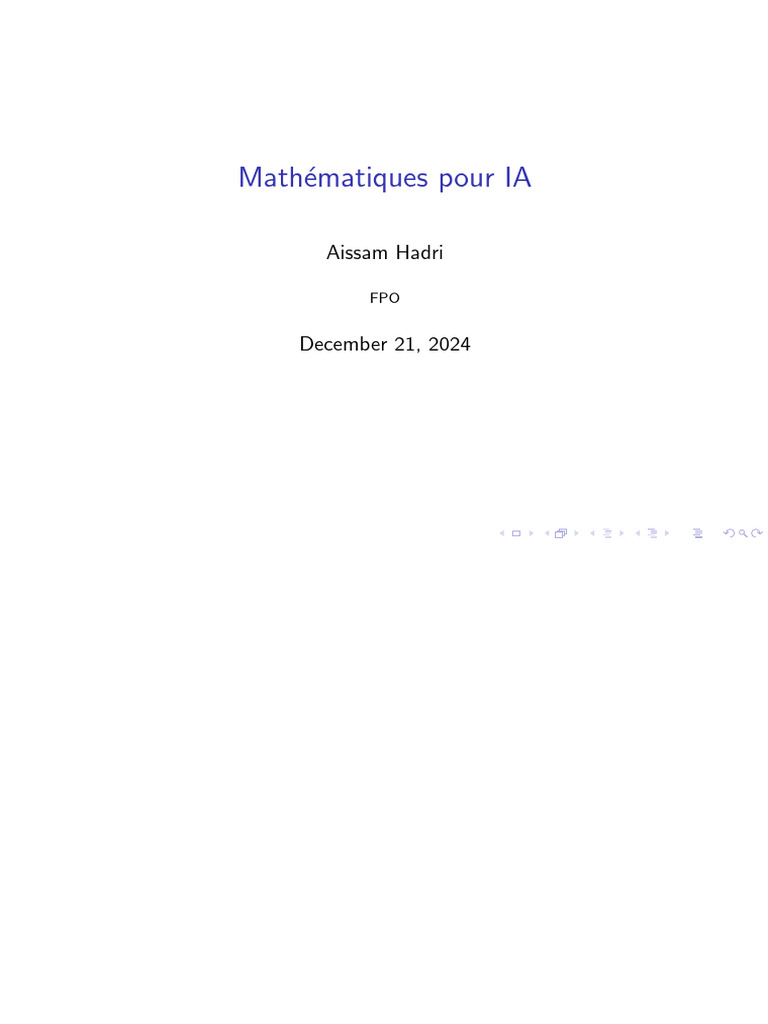 Mathématiques pour IA

Aissam Hadri

FPO

December 21, 2024